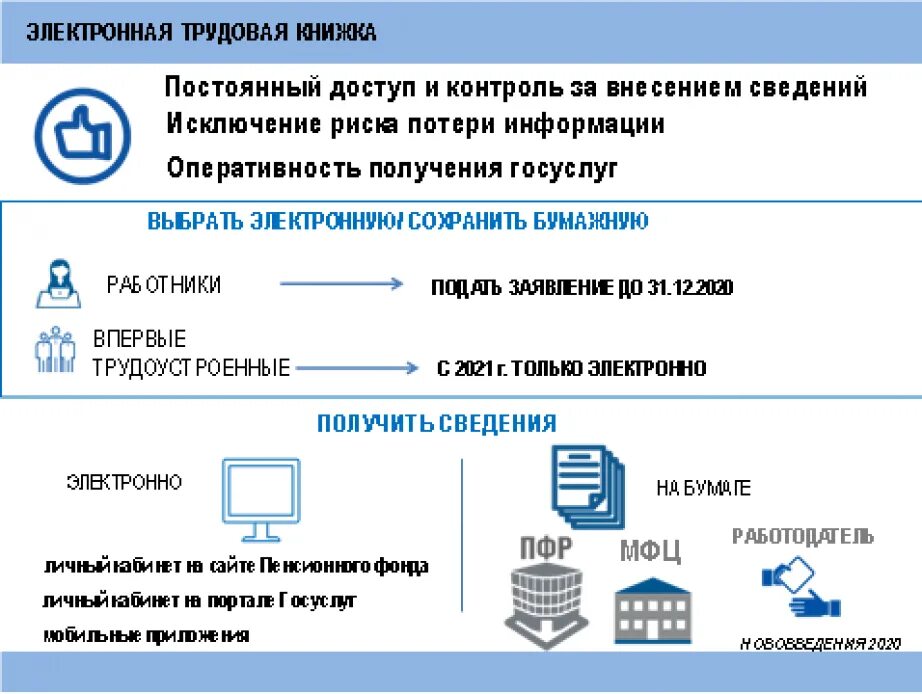 ЭЛЕКТРОННАЯ ТРУДОВАЯ КНИЖКА

Постоянный доступ и контроль за внесением сведений
Исключение риска потери информации
Оперативность получения госуслуг

ВЫБРАТЬ ЭЛЕКТРОННУЮ/ СОХРАНИТЬ БУМАЖНУЮ

РАБОТНИКИ
ПОДАТЬ ЗАЯВЛЕНИЕ ДО 31.12.2020

ВПЕРВЫЕ ТРУДОУСТРОЕННЫЕ
С 2021 г. ТОЛЬКО ЭЛЕКТРОННО

ПОЛУЧИТЬ СВЕДЕНИЯ

ЭЛЕКТРОННО

личный кабинет на сайте Пенсионного фонда
личный кабинет на портале Госуслуг
мобильные приложения

НА БУМАГЕ

ПФР
МФЦ
РАБОТОДАТЕЛЬ

НОВОВВЕДЕНИЯ 2020